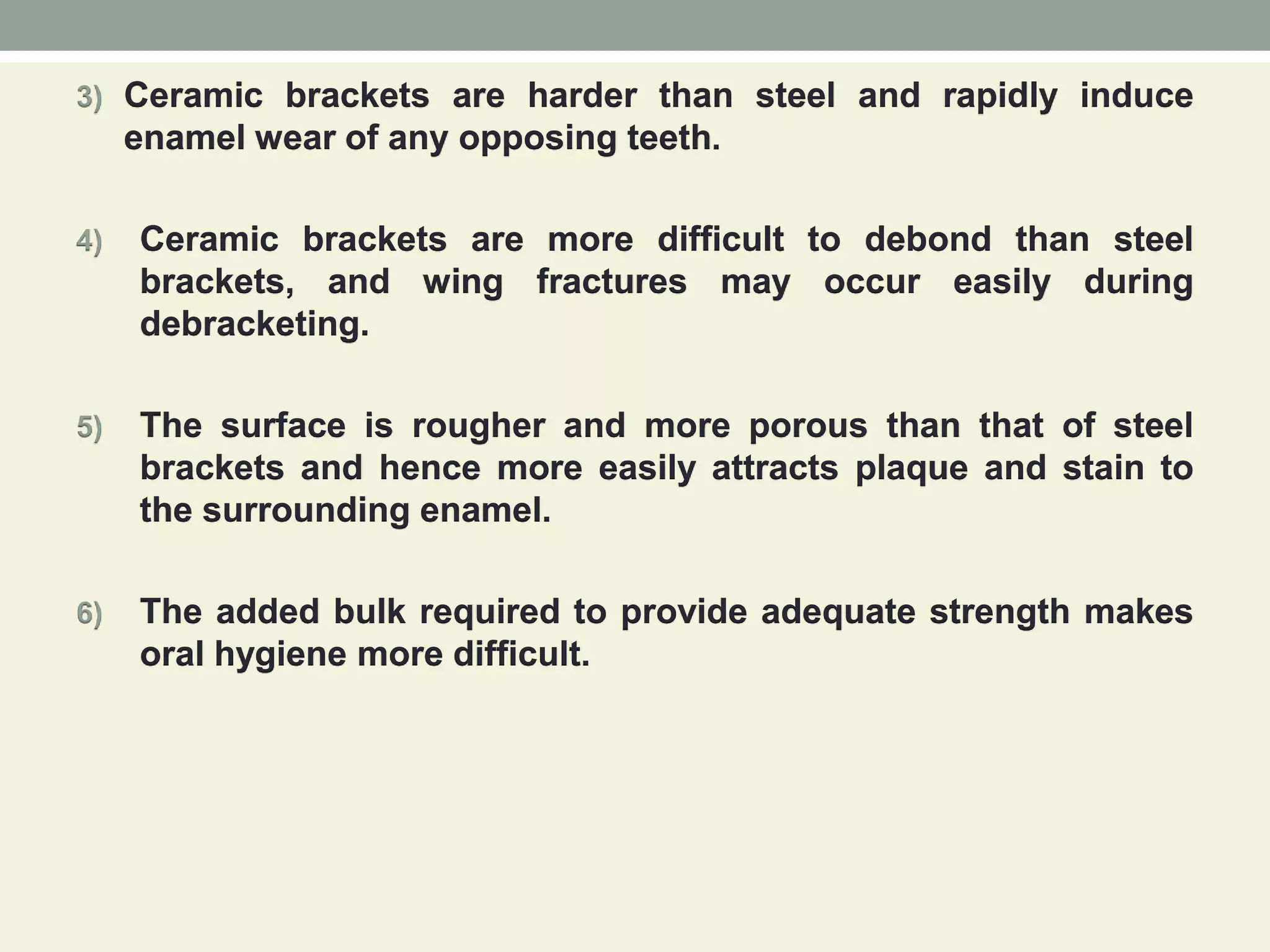 3) Ceramic brackets are harder than steel and rapidly induce enamel wear of any opposing teeth.

4) Ceramic brackets are more difficult to debond than steel brackets, and wing fractures may occur easily during debracketing.

5) The surface is rougher and more porous than that of steel brackets and hence more easily attracts plaque and stain to the surrounding enamel.

6) The added bulk required to provide adequate strength makes oral hygiene more difficult.